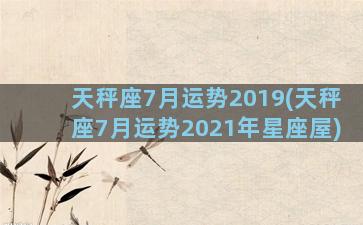 天秤座7月运势2019(天秤座7月运势2021年星座屋)